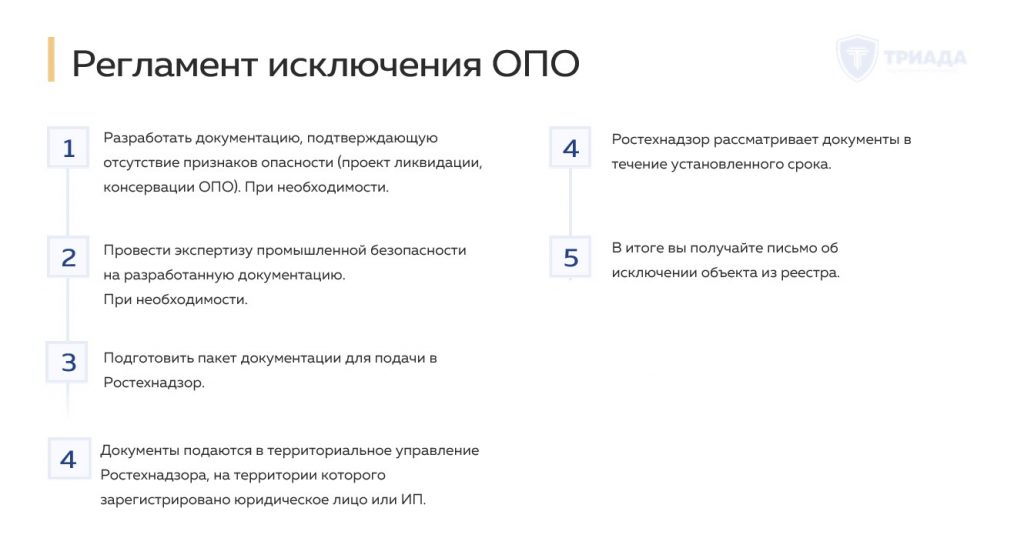 Регламент исключения ОПО

ТРИАДА

1 Разработать документацию, подтверждающую отсутствие признаков опасности (проект ликвидации, консервации ОПО). При необходимости.

2 Провести экспертизу промышленной безопасности на разработанную документацию. При необходимости.

3 Подготовить пакет документации для подачи в Ростехнадзор.

4 Документы подаются в территориальное управление Ростехнадзора, на территории которого зарегистрировано юридическое лицо или ИП.

4 Ростехнадзор рассматривает документы в течение установленного срока.

5 В итоге вы получайте письмо об исключении объекта из реестра.